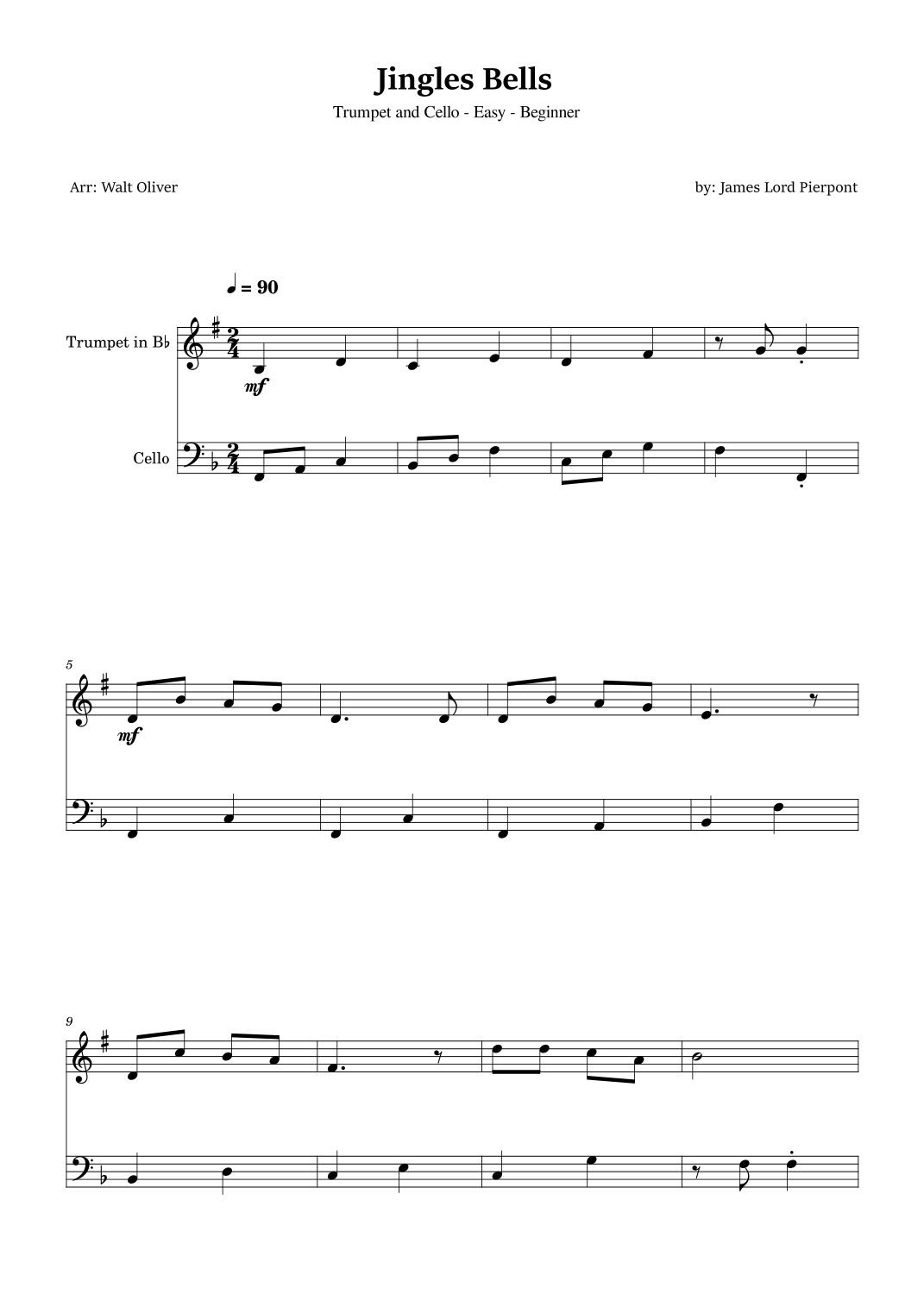 Jingles Bells

Trumpet and Cello - Easy - Beginner

Arr: Walt Oliver

by: James Lord Pierpont

♩ = 90

Trumpet in B♭

mf

Cello

5

mf

9